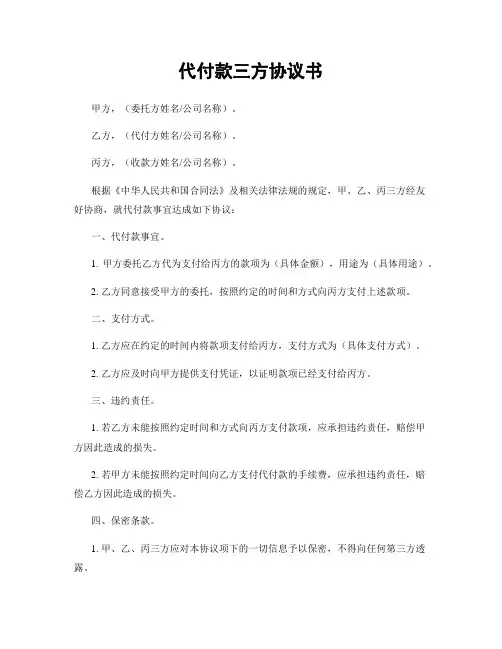 代付款三方协议书

甲方，（委托方姓名/公司名称）.

乙方，（代付方姓名/公司名称）.

丙方，（收款方姓名/公司名称）.

根据《中华人民共和国合同法》及相关法律法规的规定，甲、乙、丙三方经友好协商，就代付款事宜达成如下协议：

一、代付款事宜。

1. 甲方委托乙方代为支付给丙方的款项为（具体金额），用途为（具体用途）.

2. 乙方同意接受甲方的委托，按照约定的时间和方式向丙方支付上述款项。

二、支付方式。

1. 乙方应在约定的时间内将款项支付给丙方，支付方式为（具体支付方式）.

2. 乙方应及时向甲方提供支付凭证，以证明款项已经支付给丙方。

三、违约责任。

1. 若乙方未能按照约定时间和方式向丙方支付款项，应承担违约责任，赔偿甲方因此造成的损失。

2. 若甲方未能按照约定时间向乙方支付代付款的手续费，应承担违约责任，赔偿乙方因此造成的损失。

四、保密条款。

1. 甲、乙、丙三方应对本协议项下的一切信息予以保密，不得向任何第三方透露。